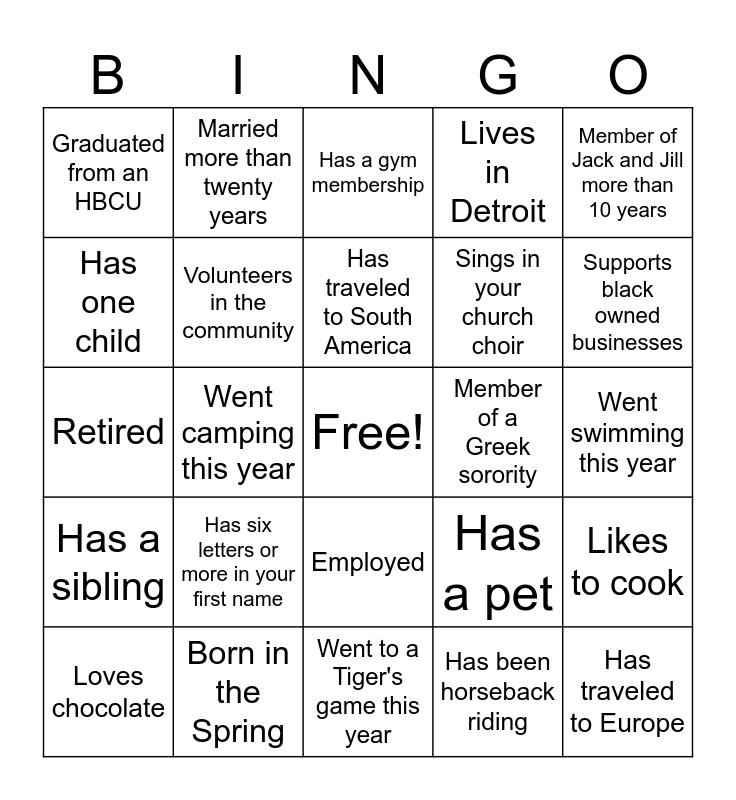 | B | I | N | G | O |
|---|---|---|---|---|
| Graduated from an HBCU | Married more than twenty years | Has a gym membership | Lives in Detroit | Member of Jack and Jill more than 10 years |
| Has one child | Volunteers in the community | Has traveled to South America | Sings in your church choir | Supports black owned businesses |
| Retired | Went camping this year | Free! | Member of a Greek sorority | Went swimming this year |
| Has a sibling | Has six letters or more in your first name | Employed | Has a pet | Likes to cook |
| Loves chocolate | Born in the Spring | Went to a Tiger's game this year | Has been horseback riding | Has traveled to Europe |